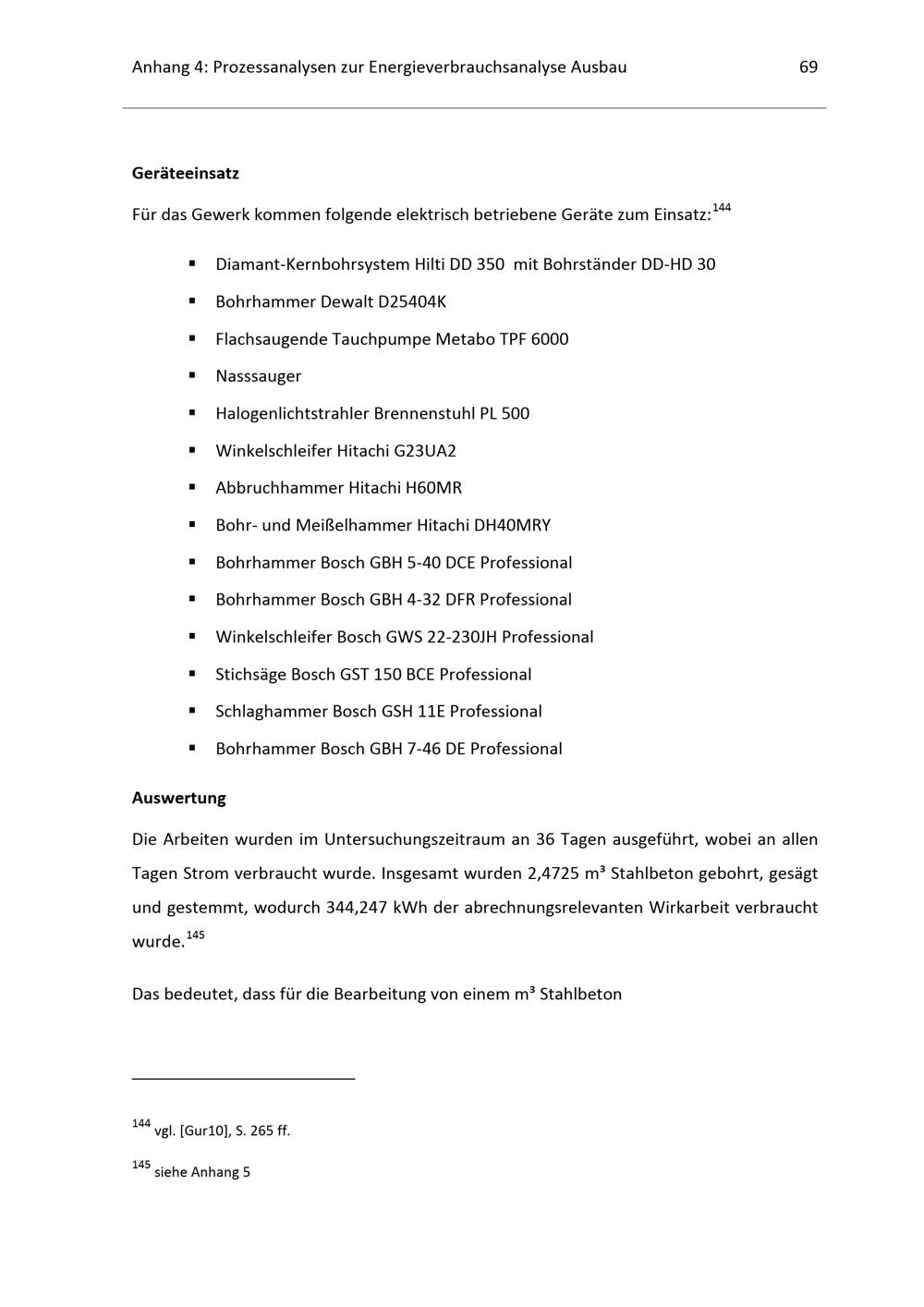 Anhang 4: Prozessanalysen zur Energieverbrauchsanalyse Ausbau 69

Geräteeinsatz

Für das Gewerk kommen folgende elektrisch betriebene Geräte zum Einsatz:$^{144}$

• Diamant-Kernbohrsystem Hilti DD 350 mit Bohrständer DD-HD 30
• Bohrhammer Dewalt D25404K
• Flachsaugende Tauchpumpe Metabo TPF 6000
• Nasssauger
• Halogenlichtstrahler Brennenstuhl PL 500
• Winkelschleifer Hitachi G23UA2
• Abbruchhammer Hitachi H60MR
• Bohr- und Meißelhammer Hitachi DH40MRY
• Bohrhammer Bosch GBH 5-40 DCE Professional
• Bohrhammer Bosch GBH 4-32 DFR Professional
• Winkelschleifer Bosch GWS 22-230JH Professional
• Stichsäge Bosch GST 150 BCE Professional
• Schlaghammer Bosch GSH 11E Professional
• Bohrhammer Bosch GBH 7-46 DE Professional

Auswertung

Die Arbeiten wurden im Untersuchungszeitraum an 36 Tagen ausgeführt, wobei an allen Tagen Strom verbraucht wurde. Insgesamt wurden 2,4725 m³ Stahlbeton gebohrt, gesägt und gestemmt, wodurch 344,247 kWh der abrechnungsrelevanten Wirkarbeit verbraucht wurde.$^{145}$

Das bedeutet, dass für die Bearbeitung von einem m³ Stahlbeton

$^{144}$ vgl. [Gur10], S. 265 ff.

$^{145}$ siehe Anhang 5